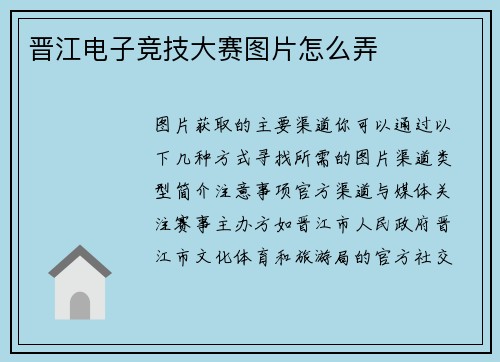 晋江电子竞技大赛图片怎么弄

图片获取的主要渠道你可以通过以下几种方式寻找所需的图片渠道类型简介注意事项官方渠道与媒体关注赛事主办方如晋江市人民政府晋江市文化体育和旅游局的官方社交